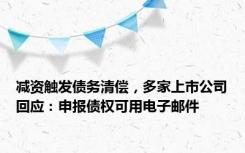 减资触发债务清偿，多家上市公司回应：申报债权可用电子邮件